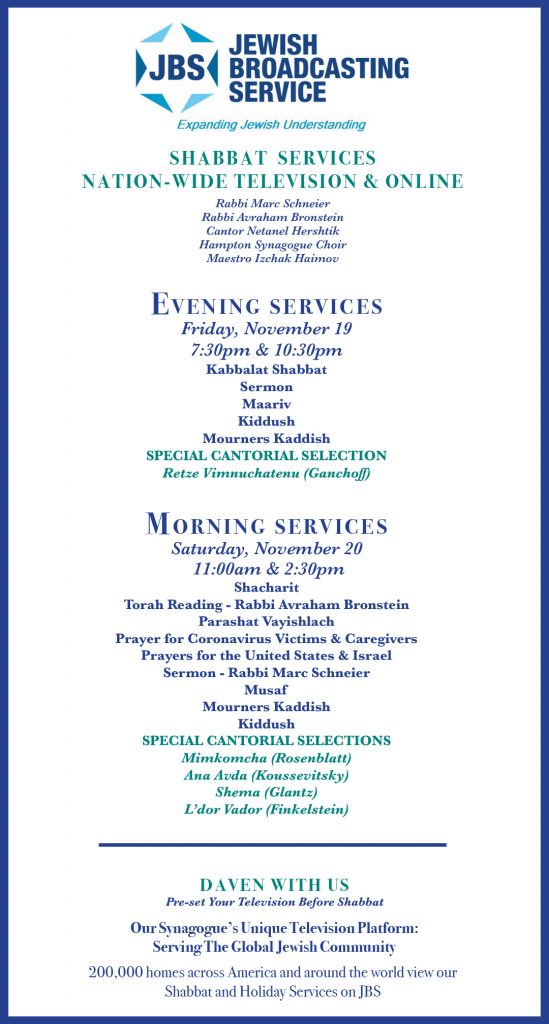 JBS JEWISH BROADCASTING SERVICE
Expanding Jewish Understanding

SHABBAT SERVICES
NATION-WIDE TELEVISION & ONLINE
Rabbi Marc Schneier
Rabbi Avraham Bronstein
Cantor Netanel Hershtik
Hampton Synagogue Choir
Maestro Izchak Haimov

EVENING SERVICES
Friday, November 19
7:30pm & 10:30pm
Kabbalat Shabbat
Sermon
Maariv
Kiddush
Mourners Kaddish
SPECIAL CANTORIAL SELECTION
Retze Vimnuchatenu (Ganchoff)

MORNING SERVICES
Saturday, November 20
11:00am & 2:30pm
Shacharit
Torah Reading - Rabbi Avraham Bronstein
Parashat Vayishlach
Prayer for Coronavirus Victims & Caregivers
Prayers for the United States & Israel
Sermon - Rabbi Marc Schneier
Musaf
Mourners Kaddish
Kiddush
SPECIAL CANTORIAL SELECTIONS
Mimkomcha (Rosenblatt)
Ana Avda (Koussevitsky)
Shema (Glantz)
L'dor Vador (Finkelstein)

DAVEN WITH US
Pre-set Your Television Before Shabbat

Our Synagogue's Unique Television Platform:
Serving The Global Jewish Community

200,000 homes across America and around the world view our Shabbat and Holiday Services on JBS